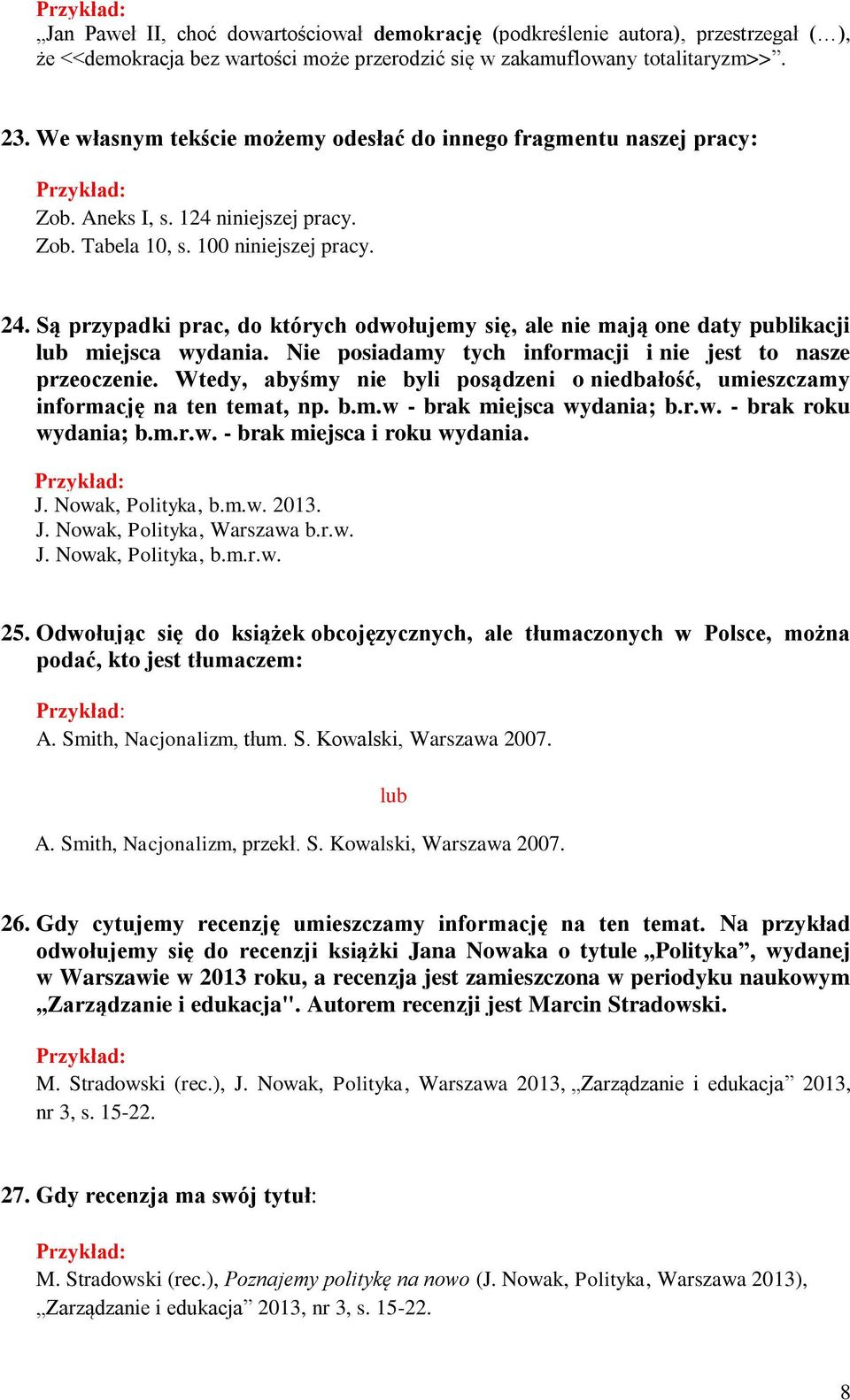 Przykład:
„Jan Paweł II, choć dowartościował demokrację (podkreślenie autora), przestrzegał (…), że <<demokracja bez wartości może przerodzić się w zakamuflowany totalitaryzm>>”.

23. We własnym tekście możemy odesłać do innego fragmentu naszej pracy:

Przykład:
Zob. Aneks I, s. 124 niniejszej pracy.
Zob. Tabela 10, s. 100 niniejszej pracy.

24. Są przypadki prac, do których odwołujemy się, ale nie mają one daty publikacji lub miejsca wydania. Nie posiadamy tych informacji i nie jest to nasze przeoczenie. Wtedy, abyśmy nie byli posądzeni o niedbałość, umieszczamy informację na ten temat, np. b.m.w - brak miejsca wydania; b.r.w. - brak roku wydania; b.m.r.w. - brak miejsca i roku wydania.

Przykład:
J. Nowak, Polityka, b.m.w. 2013.
J. Nowak, Polityka, Warszawa b.r.w.
J. Nowak, Polityka, b.m.r.w.

25. Odwołując się do książek obcojęzycznych, ale tłumaczonych w Polsce, można podać, kto jest tłumaczem:

Przykład:
A. Smith, Nacjonalizm, tłum. S. Kowalski, Warszawa 2007.

lub

A. Smith, Nacjonalizm, przekł. S. Kowalski, Warszawa 2007.

26. Gdy cytujemy recenzję umieszczamy informację na ten temat. Na przykład odwołujemy się do recenzji książki Jana Nowaka o tytule „Polityka”, wydanej w Warszawie w 2013 roku, a recenzja jest zamieszczona w periodyku naukowym „Zarządzanie i edukacja". Autorem recenzji jest Marcin Stradowski.

Przykład:
M. Stradowski (rec.), J. Nowak, Polityka, Warszawa 2013, „Zarządzanie i edukacja” 2013, nr 3, s. 15-22.

27. Gdy recenzja ma swój tytuł:

Przykład:
M. Stradowski (rec.), Poznajemy politykę na nowo (J. Nowak, Polityka, Warszawa 2013), „Zarządzanie i edukacja” 2013, nr 3, s. 15-22.

8